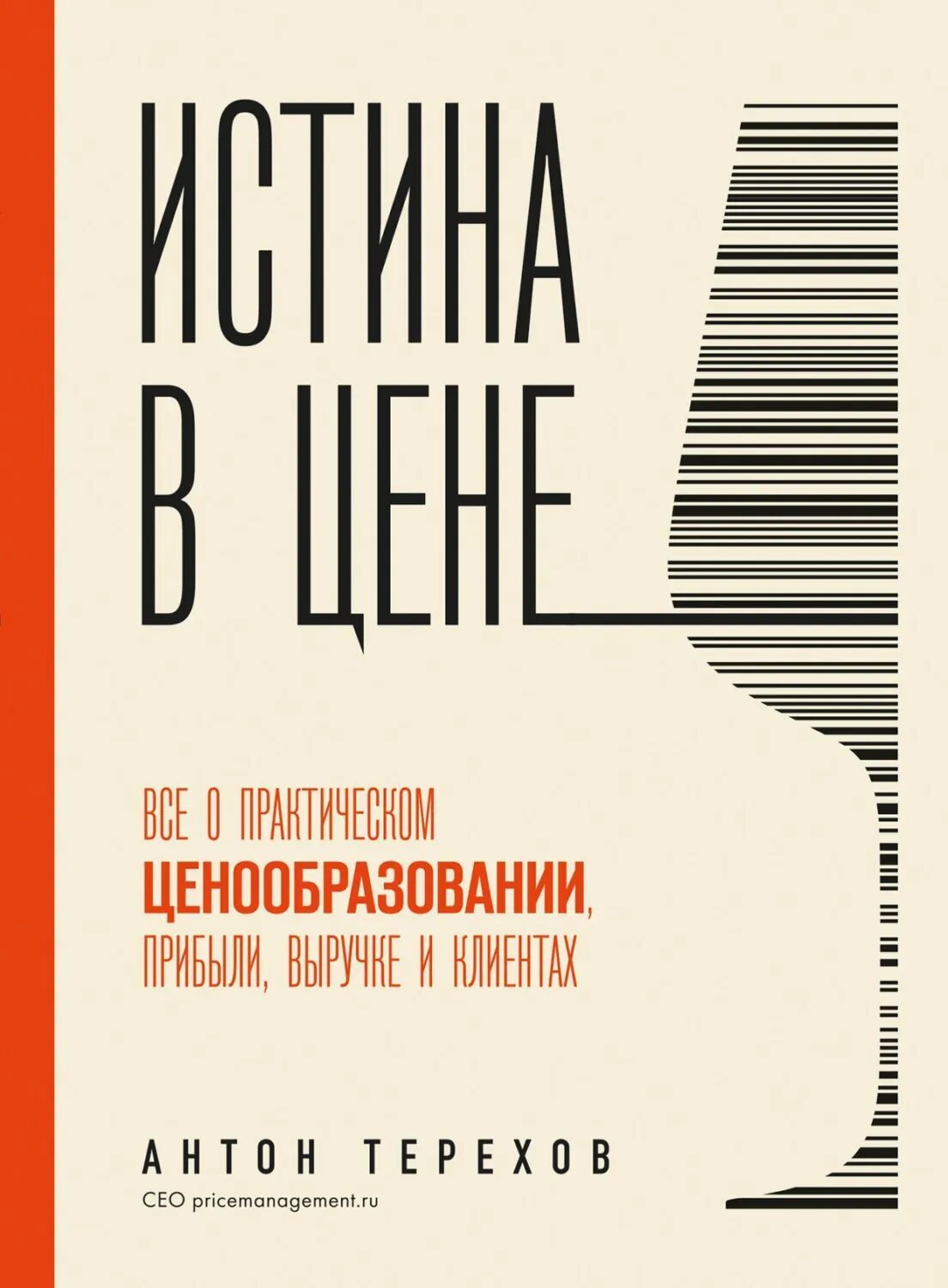 ИСТИНА В ЦЕНЕ

ВСЕ О ПРАКТИЧЕСКОМ ЦЕНООБРАЗОВАНИИ, ПРИБЫЛИ, ВЫРУЧКЕ И КЛИЕНТАХ

АНТОН ТЕРЕХОВ
CEO pricemanagement.ru